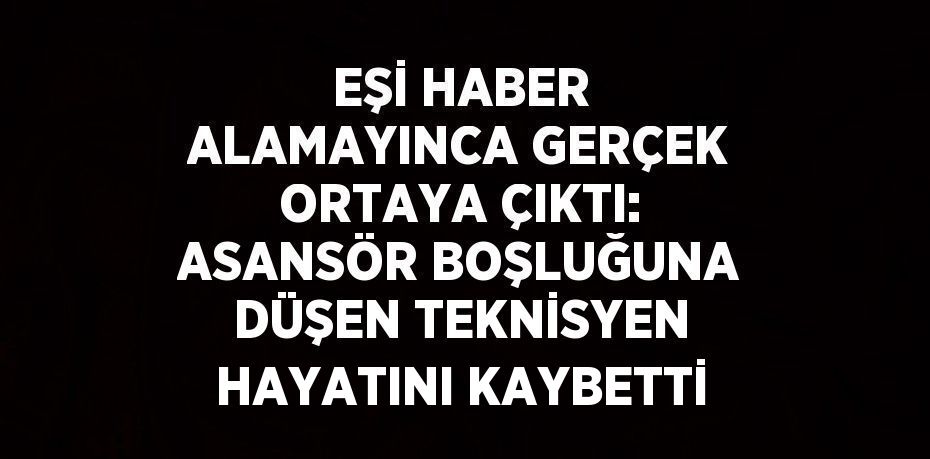 EŞİ HABER ALAMAYINCA GERÇEK ORTAYA ÇIKTI: ASANSÖR BOŞLUĞUNA DÜŞEN TEKNİSYEN HAYATINI KAYBETTİ